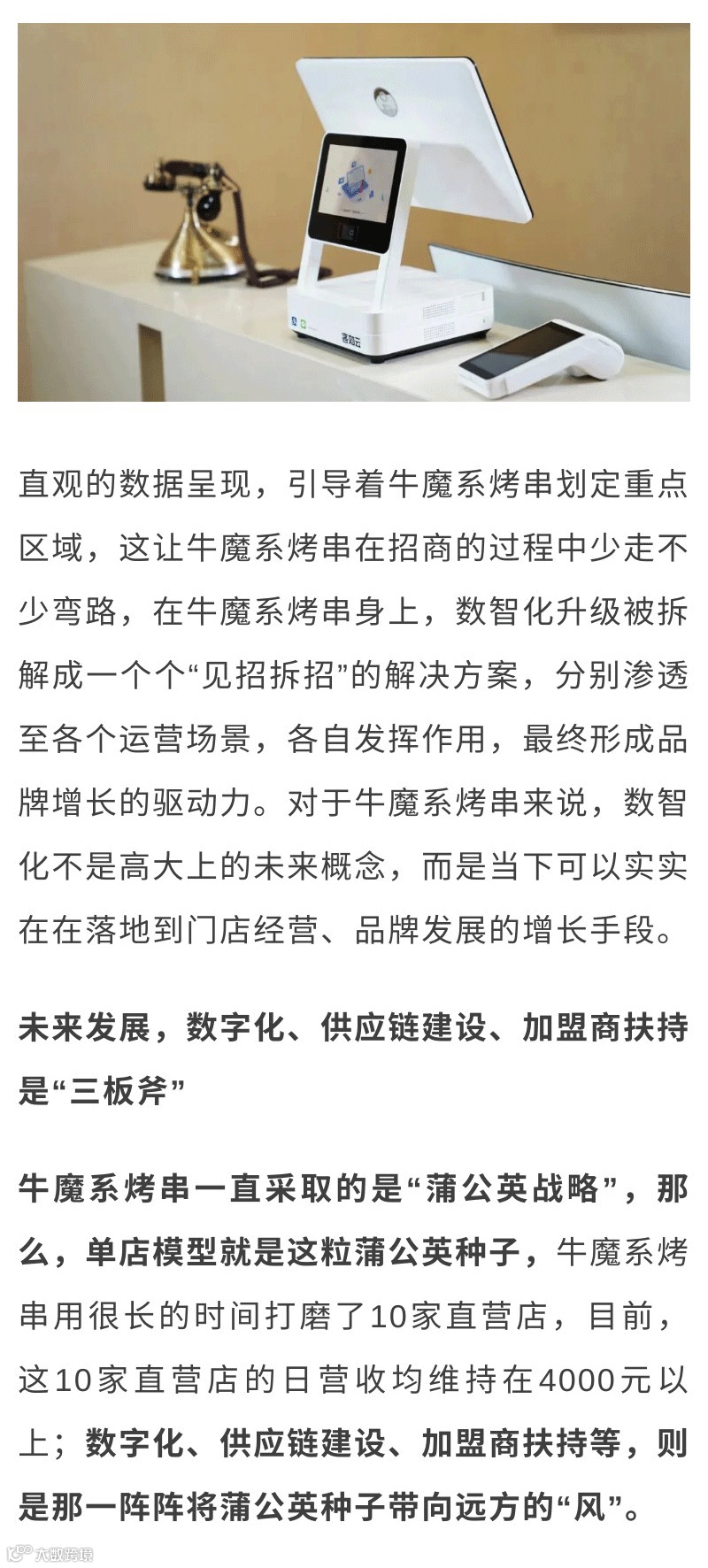 客如云

直观的数据呈现，引导着牛魔系烤串划定重点区域，这让牛魔系烤串在招商的过程中少走不少弯路，在牛魔系烤串身上，数智化升级被拆解成一个个“见招拆招”的解决方案，分别渗透至各个运营场景，各自发挥作用，最终形成品牌增长的驱动力。对于牛魔系烤串来说，数智化不是高大上的未来概念，而是当下可以实实在在落地到门店经营、品牌发展的增长手段。

未来发展，数字化、供应链建设、加盟商扶持是“三板斧”

牛魔系烤串一直采取的是“蒲公英战略”，那么，单店模型就是这粒蒲公英种子，牛魔系烤串用很长的时间打磨了10家直营店，目前，这10家直营店的日营收均维持在4000元以上；数字化、供应链建设、加盟商扶持等，则是那一阵阵将蒲公英种子带向远方的“风”。

大数跨境